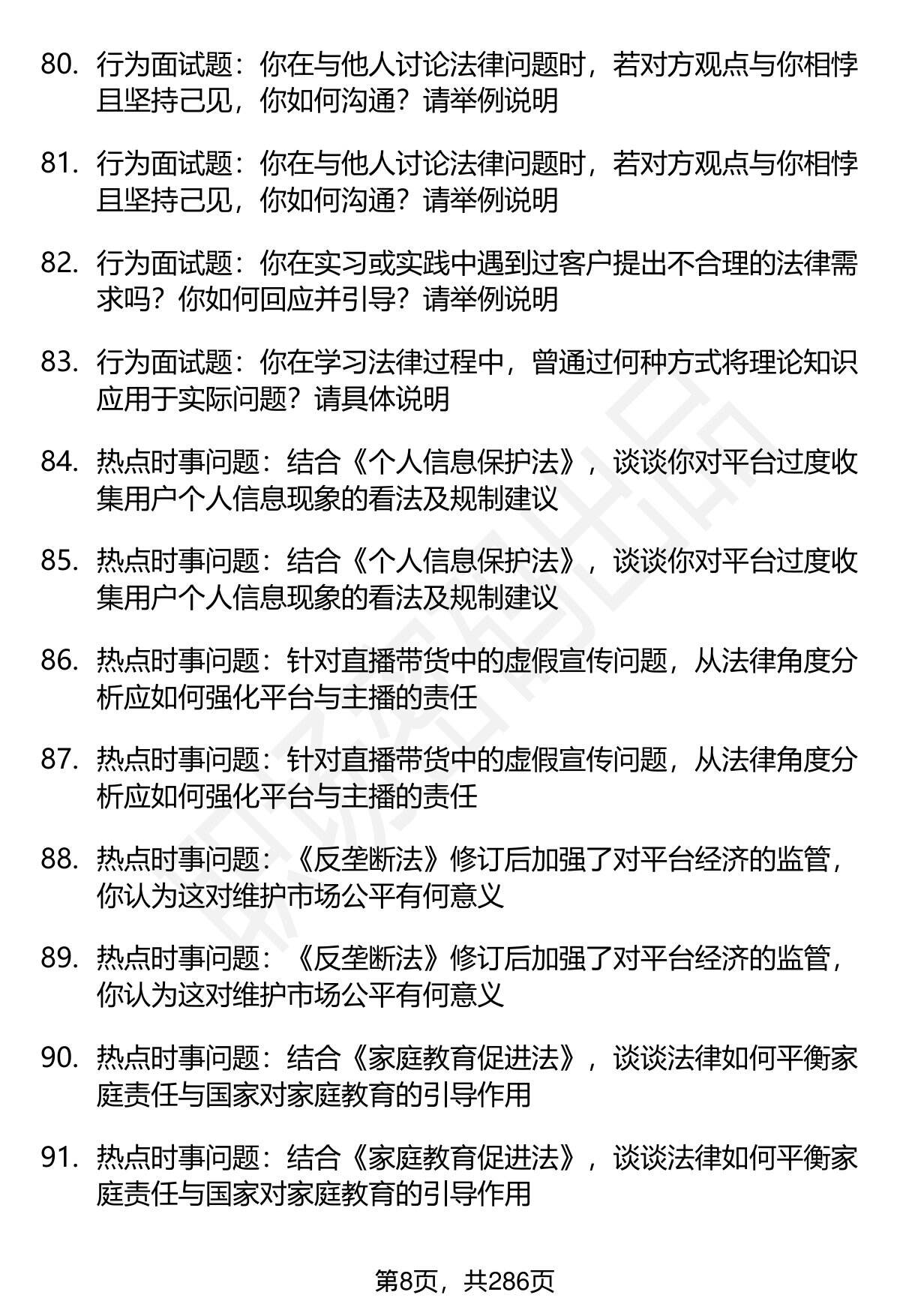 80. 行为面试题：你在与他人讨论法律问题时，若对方观点与你相悖且坚持己见，你如何沟通？请举例说明

81. 行为面试题：你在与他人讨论法律问题时，若对方观点与你相悖且坚持己见，你如何沟通？请举例说明

82. 行为面试题：你在实习或实践中遇到过客户提出不合理的法律需求吗？你如何回应并引导？请举例说明

83. 行为面试题：你在学习法律过程中，曾通过何种方式将理论知识应用于实际问题？请具体说明

84. 热点时事问题：结合《个人信息保护法》，谈谈你对平台过度收集用户个人信息现象的看法及规制建议

85. 热点时事问题：结合《个人信息保护法》，谈谈你对平台过度收集用户个人信息现象的看法及规制建议

86. 热点时事问题：针对直播带货中的虚假宣传问题，从法律角度分析应如何强化平台与主播的责任

87. 热点时事问题：针对直播带货中的虚假宣传问题，从法律角度分析应如何强化平台与主播的责任

88. 热点时事问题：《反垄断法》修订后加强了对平台经济的监管，你认为这对维护市场公平有何意义

89. 热点时事问题：《反垄断法》修订后加强了对平台经济的监管，你认为这对维护市场公平有何意义

90. 热点时事问题：结合《家庭教育促进法》，谈谈法律如何平衡家庭责任与国家对家庭教育的引导作用

91. 热点时事问题：结合《家庭教育促进法》，谈谈法律如何平衡家庭责任与国家对家庭教育的引导作用

第8页，共286页